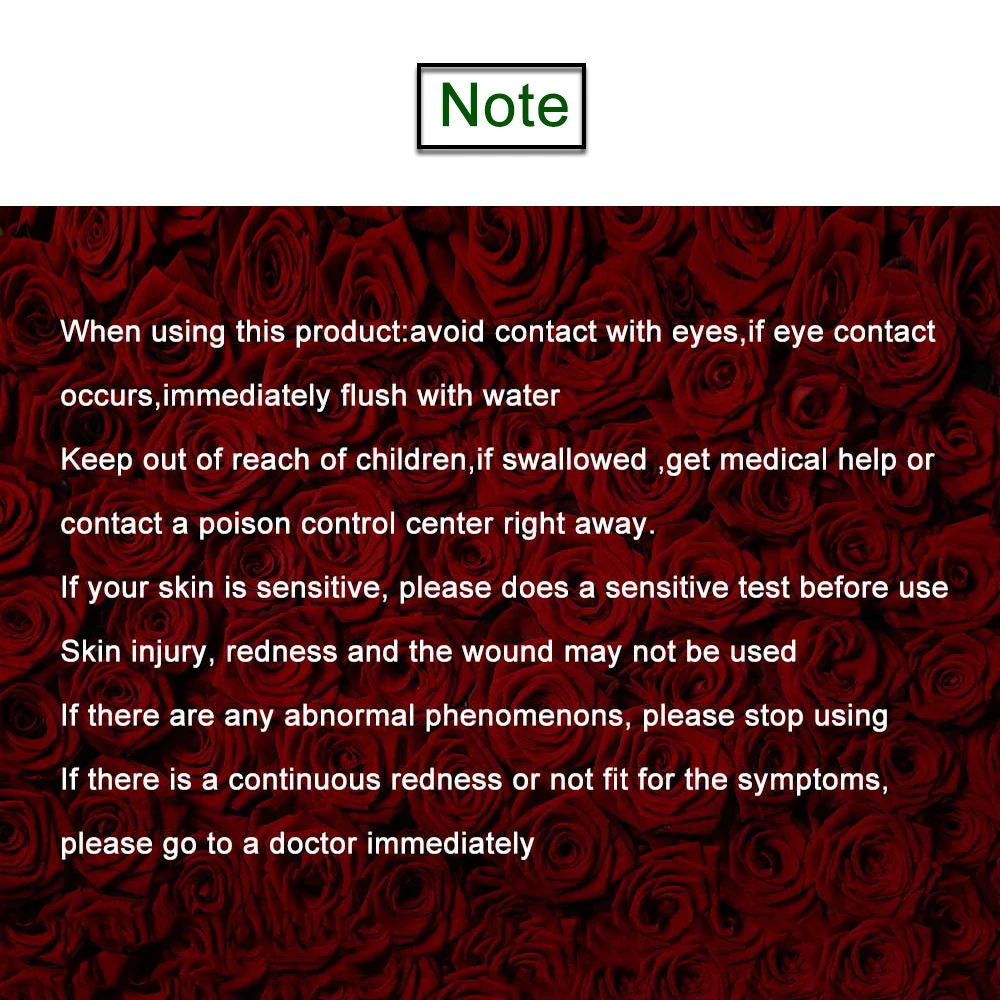 Note

When using this product:avoid contact with eyes,if eye contact occurs,immediately flush with water

Keep out of reach of children,if swallowed ,get medical help or contact a poison control center right away.

If your skin is sensitive, please does a sensitive test before use

Skin injury, redness and the wound may not be used

If there are any abnormal phenomenons, please stop using

If there is a continuous redness or not fit for the symptoms, please go to a doctor immediately